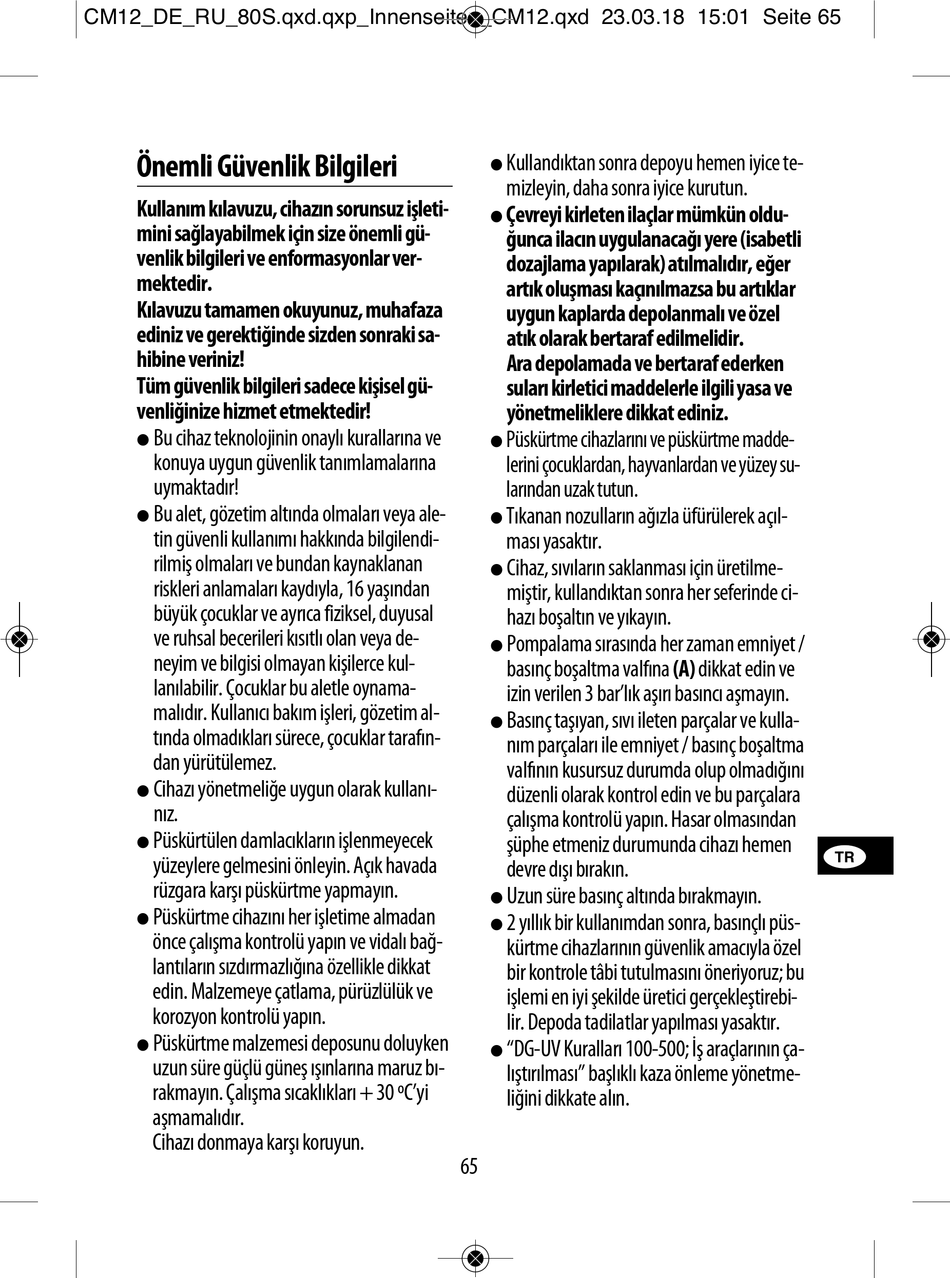 CM12_DE_RU_80S.qxd.qxp_Innenseite_CM12.qxd 23.03.18 15:01 Seite 65

Önemli Güvenlik Bilgileri

Kullanım kılavuzu, cihazın sorunsuz işletimini sağlayabilmek için size önemli güvenlik bilgileri ve enformasyonlar vermektedir.
Kılavuzu tamamen okuyunuz, muhafaza ediniz ve gerektiğinde sizden sonraki sahibine veriniz!
Tüm güvenlik bilgileri sadece kişisel güvenliğinize hizmet etmektedir!

● Bu cihaz teknolojinin onaylı kurallarına ve konuya uygun güvenlik tanımlamalarına uymaktadır!
● Bu alet, gözetim altında olmaları veya aletin güvenli kullanımı hakkında bilgilendirilmiş olmaları ve bundan kaynaklanan riskleri anlamaları kaydıyla, 16 yaşından büyük çocuklar ve ayrıca fiziksel, duyusal ve ruhsal becerileri kısıtlı olan veya deneyim ve bilgisi olmayan kişilerce kullanılabilir. Çocuklar bu aletle oynamamalıdır. Kullanıcı bakım işleri, gözetim altında olmadıkları sürece, çocuklar tarafından yürütülemez.
● Cihazı yönetmeliğe uygun olarak kullanınız.
● Püskürtülen damlacıkların işlenmeyecek yüzeylere gelmesini önleyin. Açık havada rüzgara karşı püskürtme yapmayın.
● Püskürtme cihazını her işletime almadan önce çalışma kontrolü yapın ve vidalı bağlantıların sızdırmazlığına özellikle dikkat edin. Malzemeye çatlama, pürüzlülük ve korozyon kontrolü yapın.
● Püskürtme malzemesi deposunu doluyken uzun süre güçlü güneş ışınlarına maruz bırakmayın. Çalışma sıcaklıkları + 30 ºC'yi aşmamalıdır.
Cihazı donmaya karşı koruyun.
● Kullandıktan sonra depoyu hemen iyice temizleyin, daha sonra iyice kurutun.
● Çevreyi kirleten ilaçlar mümkün olduğunca ilacın uygulanacağı yere (isabetli dozajlama yapılarak) atılmalıdır, eğer artık oluşması kaçınılmazsa bu artıklar uygun kaplarda depolanmalı ve özel atık olarak bertaraf edilmelidir.
Ara depolamada ve bertaraf ederken suları kirletici maddelerle ilgili yasa ve yönetmeliklere dikkat ediniz.
● Püskürtme cihazlarını ve püskürtme maddelerini çocuklardan, hayvanlardan ve yüzey sularından uzak tutun.
● Tıkanan nozulların ağızla üfürülerek açılması yasaktır.
● Cihaz, sıvıların saklanması için üretilmemiştir, kullandıktan sonra her seferinde cihazı boşaltın ve yıkayın.
● Pompalama sırasında her zaman emniyet / basınç boşaltma valfına (A) dikkat edin ve izin verilen 3 bar'lık aşırı basıncı aşmayın.
● Basınç taşıyan, sıvı ileten parçalar ve kullanım parçaları ile emniyet / basınç boşaltma valfının kusursuz durumda olup olmadığını düzenli olarak kontrol edin ve bu parçalara çalışma kontrolü yapın. Hasar olmasından şüphe etmeniz durumunda cihazı hemen devre dışı bırakın.
● Uzun süre basınç altında bırakmayın.
● 2 yıllık bir kullanımdan sonra, basınçlı püskürtme cihazlarının güvenlik amacıyla özel bir kontrole tâbi tutulmasını öneriyoruz; bu işlemi en iyi şekilde üretici gerçekleştirebilir. Depoda tadilatlar yapılması yasaktır.
● "DG-UV Kuralları 100-500; İş araçlarının çalıştırılması" başlıklı kaza önleme yönetmeliğini dikkate alın.

TR

65